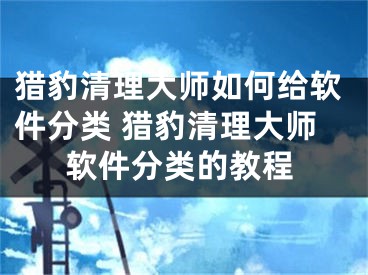 猎豹清理大师如何给软件分类 猎豹清理大师软件分类的教程